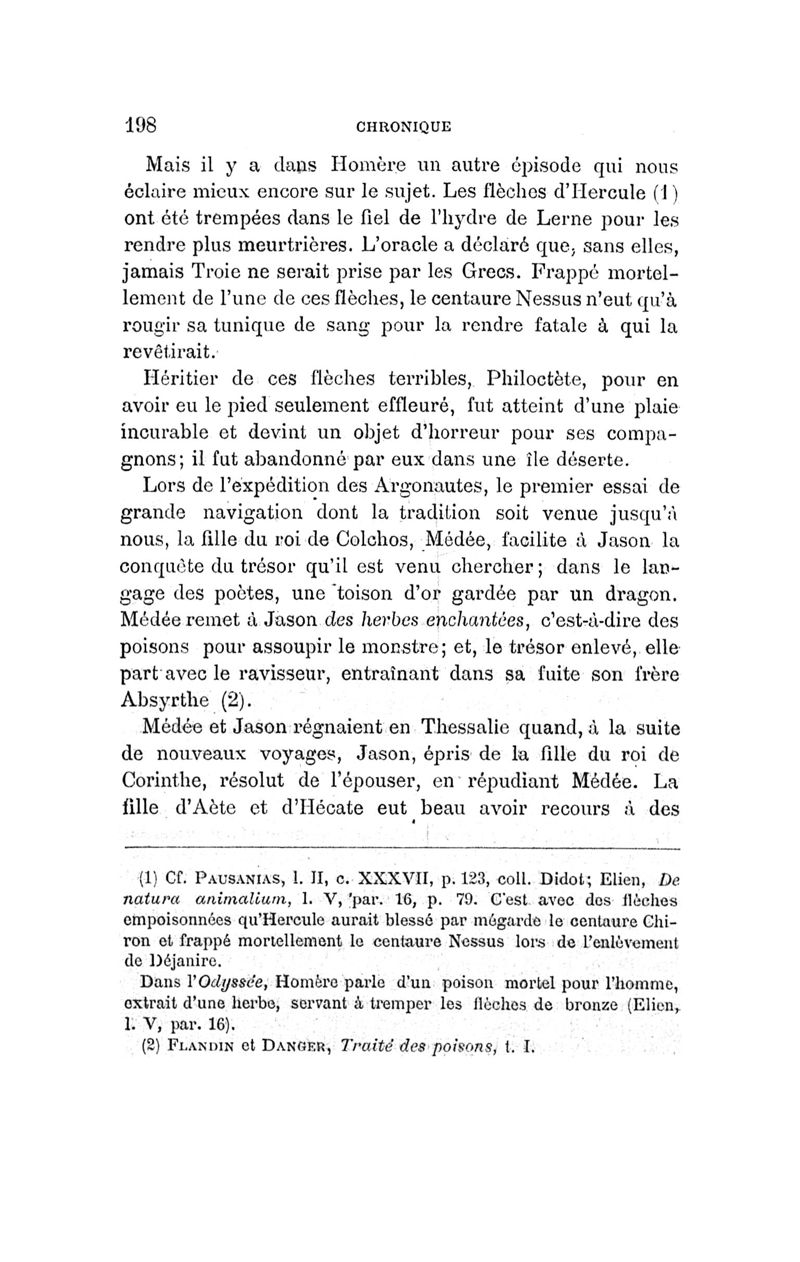 198 CHRONIQUE

Mais il y a dans Homère un autre épisode qui nous éclaire mieux encore sur le sujet. Les flèches d'Hercule (1) ont été trempées dans le fiel de l'hydre de Lerne pour les rendre plus meurtrières. L'oracle a déclaré que, sans elles, jamais Troie ne serait prise par les Grecs. Frappé mortellement de l'une de ces flèches, le centaure Nessus n'eut qu'à rougir sa tunique de sang pour la rendre fatale à qui la revêtirait.

Héritier de ces flèches terribles, Philoctète, pour en avoir eu le pied seulement effleuré, fut atteint d'une plaie incurable et devint un objet d'horreur pour ses compagnons; il fut abandonné par eux dans une île déserte.

Lors de l'expédition des Argonautes, le premier essai de grande navigation dont la tradition soit venue jusqu'à nous, la fille du roi de Colchos, Médée, facilite à Jason la conquête du trésor qu'il est venu chercher; dans le langage des poètes, une toison d'or gardée par un dragon. Médée remet à Jason des herbes enchantées, c'est-à-dire des poisons pour assoupir le monstre; et, le trésor enlevé, elle part avec le ravisseur, entraînant dans sa fuite son frère Absyrthe (2).

Médée et Jason régnaient en Thessalie quand, à la suite de nouveaux voyages, Jason, épris de la fille du roi de Corinthe, résolut de l'épouser, en répudiant Médée. La fille d'Aète et d'Hécate eut beau avoir recours à des

(1) Cf. PAUSANIAS, l. II, c. XXXVII, p. 123, coll. Didot; Elien, De natura animalium, l. V, par. 16, p. 79. C'est avec des flèches empoisonnées qu'Hercule aurait blessé par mégarde le centaure Chiron et frappé mortellement le centaure Nessus lors de l'enlèvement de Déjanire.

Dans l'Odyssée, Homère parle d'un poison mortel pour l'homme, extrait d'une herbe, servant à tremper les flèches de bronze (Elien, l. V, par. 16).

(2) FLANDIN et DANGER, Traité des poisons, t. I.